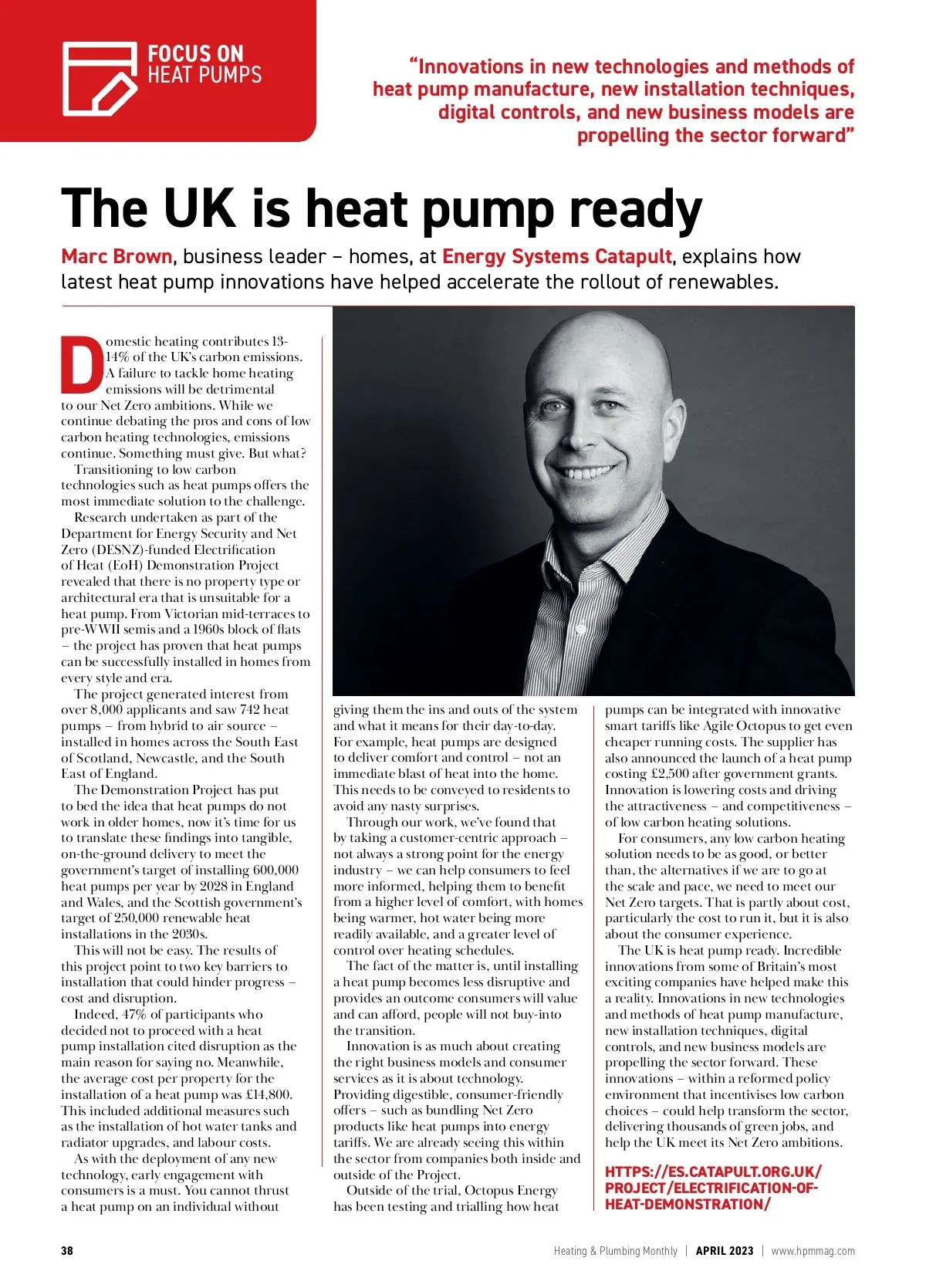 FOCUS ON HEAT PUMPS

"Innovations in new technologies and methods of heat pump manufacture, new installation techniques, digital controls, and new business models are propelling the sector forward"

The UK is heat pump ready

Marc Brown, business leader – homes, at Energy Systems Catapult, explains how latest heat pump innovations have helped accelerate the rollout of renewables.

Domestic heating contributes 13-14% of the UK's carbon emissions. A failure to tackle home heating emissions will be detrimental to our Net Zero ambitions. While we continue debating the pros and cons of low carbon heating technologies, emissions continue. Something must give. But what?

Transitioning to low carbon technologies such as heat pumps offers the most immediate solution to the challenge.

Research undertaken as part of the Department for Energy Security and Net Zero (DESNZ)-funded Electrification of Heat (EoH) Demonstration Project revealed that there is no property type or architectural era that is unsuitable for a heat pump. From Victorian mid-terraces to pre-WWII semis and a 1960s block of flats – the project has proven that heat pumps can be successfully installed in homes from every style and era.

The project generated interest from over 8,000 applicants and saw 742 heat pumps – from hybrid to air source – installed in homes across the South East of Scotland, Newcastle, and the South East of England.

The Demonstration Project has put to bed the idea that heat pumps do not work in older homes, now it's time for us to translate these findings into tangible, on-the-ground delivery to meet the government's target of installing 600,000 heat pumps per year by 2028 in England and Wales, and the Scottish government's target of 250,000 renewable heat installations in the 2030s.

This will not be easy. The results of this project point to two key barriers to installation that could hinder progress – cost and disruption.

Indeed, 47% of participants who decided not to proceed with a heat pump installation cited disruption as the main reason for saying no. Meanwhile, the average cost per property for the installation of a heat pump was £14,800. This included additional measures such as the installation of hot water tanks and radiator upgrades, and labour costs.

As with the deployment of any new technology, early engagement with consumers is a must. You cannot thrust a heat pump on an individual without giving them the ins and outs of the system and what it means for their day-to-day. For example, heat pumps are designed to deliver comfort and control – not an immediate blast of heat into the home. This needs to be conveyed to residents to avoid any nasty surprises.

Through our work, we've found that by taking a customer-centric approach – not always a strong point for the energy industry – we can help consumers to feel more informed, helping them to benefit from a higher level of comfort, with homes being warmer, hot water being more readily available, and a greater level of control over heating schedules.

The fact of the matter is, until installing a heat pump becomes less disruptive and provides an outcome consumers will value and can afford, people will not buy-into the transition.

Innovation is as much about creating the right business models and consumer services as it is about technology. Providing digestible, consumer-friendly offers – such as bundling Net Zero products like heat pumps into energy tariffs. We are already seeing this within the sector from companies both inside and outside of the Project.

Outside of the trial, Octopus Energy has been testing and trialling how heat pumps can be integrated with innovative smart tariffs like Agile Octopus to get even cheaper running costs. The supplier has also announced the launch of a heat pump costing £2,500 after government grants. Innovation is lowering costs and driving the attractiveness – and competitiveness – of low carbon heating solutions.

For consumers, any low carbon heating solution needs to be as good, or better than, the alternatives if we are to go at the scale and pace, we need to meet our Net Zero targets. That is partly about cost, particularly the cost to run it, but it is also about the consumer experience.

The UK is heat pump ready. Incredible innovations from some of Britain's most exciting companies have helped make this a reality. Innovations in new technologies and methods of heat pump manufacture, new installation techniques, digital controls, and new business models are propelling the sector forward. These innovations – within a reformed policy environment that incentivises low carbon choices – could help transform the sector, delivering thousands of green jobs, and help the UK meet its Net Zero ambitions.

HTTPS://ES.CATAPULT.ORG.UK/PROJECT/ELECTRIFICATION-OF-HEAT-DEMONSTRATION/

38 Heating & Plumbing Monthly | APRIL 2023 | www.hpmmag.com